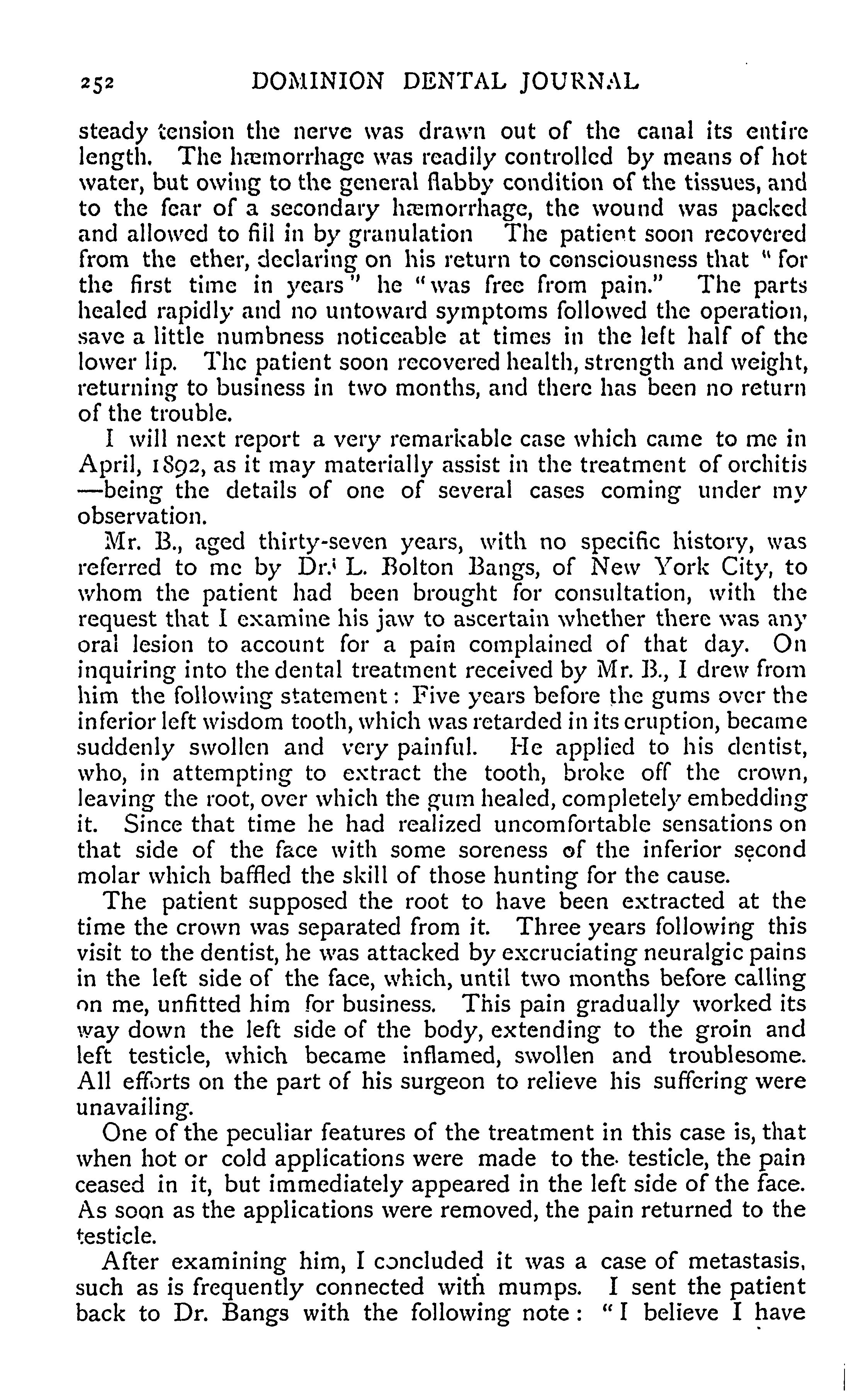 252 DOMINION DENTAL JOURNAL

steady tension the nerve was drawn out of the canal its entire length. The hæmorrhage was readily controlled by means of hot water, but owing to the general flabby condition of the tissues, and to the fear of a secondary hæmorrhage, the wound was packed and allowed to fill in by granulation The patient soon recovered from the ether, declaring on his return to consciousness that "for the first time in years" he "was free from pain." The parts healed rapidly and no untoward symptoms followed the operation, save a little numbness noticeable at times in the left half of the lower lip. The patient soon recovered health, strength and weight, returning to business in two months, and there has been no return of the trouble.

I will next report a very remarkable case which came to me in April, 1892, as it may materially assist in the treatment of orchitis —being the details of one of several cases coming under my observation.

Mr. B., aged thirty-seven years, with no specific history, was referred to me by Dr. L. Bolton Bangs, of New York City, to whom the patient had been brought for consultation, with the request that I examine his jaw to ascertain whether there was any oral lesion to account for a pain complained of that day. On inquiring into the dental treatment received by Mr. B., I drew from him the following statement: Five years before the gums over the inferior left wisdom tooth, which was retarded in its eruption, became suddenly swollen and very painful. He applied to his dentist, who, in attempting to extract the tooth, broke off the crown, leaving the root, over which the gum healed, completely embedding it. Since that time he had realized uncomfortable sensations on that side of the face with some soreness of the inferior second molar which baffled the skill of those hunting for the cause.

The patient supposed the root to have been extracted at the time the crown was separated from it. Three years following this visit to the dentist, he was attacked by excruciating neuralgic pains in the left side of the face, which, until two months before calling on me, unfitted him for business. This pain gradually worked its way down the left side of the body, extending to the groin and left testicle, which became inflamed, swollen and troublesome. All efforts on the part of his surgeon to relieve his suffering were unavailing.

One of the peculiar features of the treatment in this case is, that when hot or cold applications were made to the testicle, the pain ceased in it, but immediately appeared in the left side of the face. As soon as the applications were removed, the pain returned to the testicle.

After examining him, I concluded it was a case of metastasis, such as is frequently connected with mumps. I sent the patient back to Dr. Bangs with the following note: "I believe I have